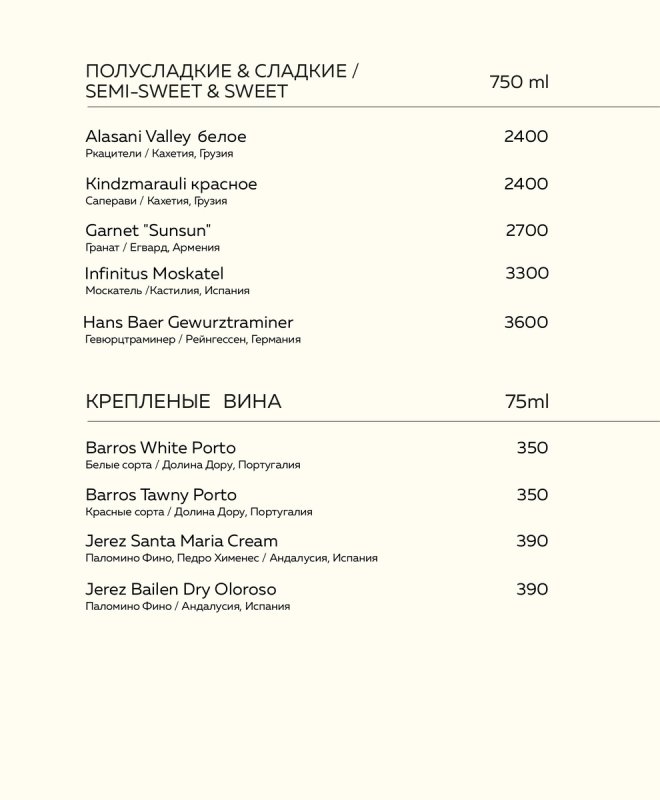 ПОЛУСЛАДКИЕ & СЛАДКИЕ /
SEMI-SWEET & SWEET 750 ml

Alasani Valley белое 2400
Ркацители / Кахетия, Грузия

Kindzmarauli красное 2400
Саперави / Кахетия, Грузия

Garnet "Sunsun" 2700
Гранат / Егвард, Армения

Infinitus Moskatel 3300
Москатель /Кастилия, Испания

Hans Baer Gewurztraminer 3600
Гевюрцтраминер / Рейнгессен, Германия

КРЕПЛЕНЫЕ ВИНА 75ml

Barros White Porto 350
Белые сорта / Долина Дору, Португалия

Barros Tawny Porto 350
Красные сорта / Долина Дору, Португалия

Jerez Santa Maria Cream 390
Паломино Фино, Педро Хименес / Андалусия, Испания

Jerez Bailen Dry Oloroso 390
Паломино Фино / Андалусия, Испания